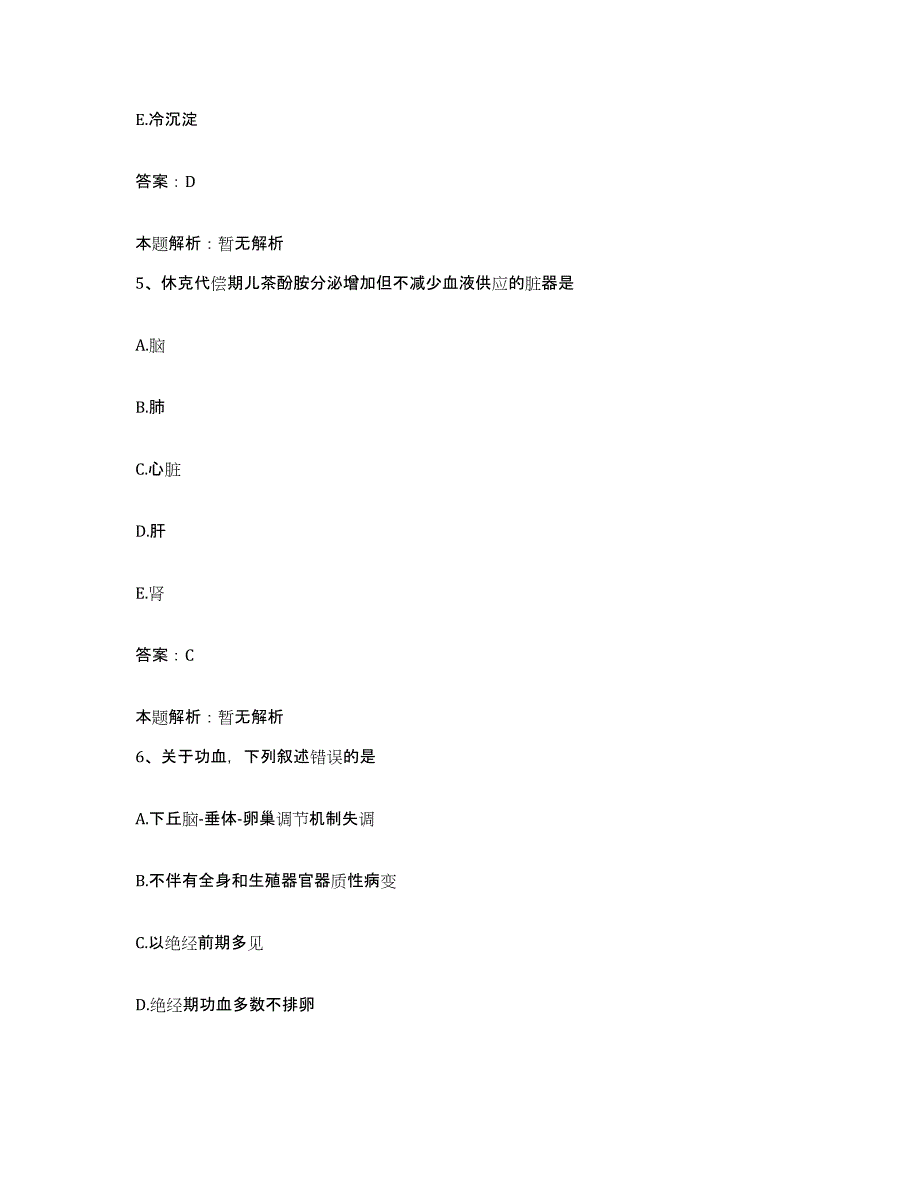 E.冷沉淀

答案：D

本题解析：暂无解析

5、休克代偿期儿茶酚胺分泌增加但不减少血液供应的脏器是

A.脑

B.肺

C.心脏

D.肝

E.肾

答案：C

本题解析：暂无解析

6、关于功血，下列叙述错误的是

A.下丘脑-垂体-卵巢调节机制失调

B.不伴有全身和生殖器官器质性病变

C.以绝经前期多见

D.绝经期功血多数不排卵